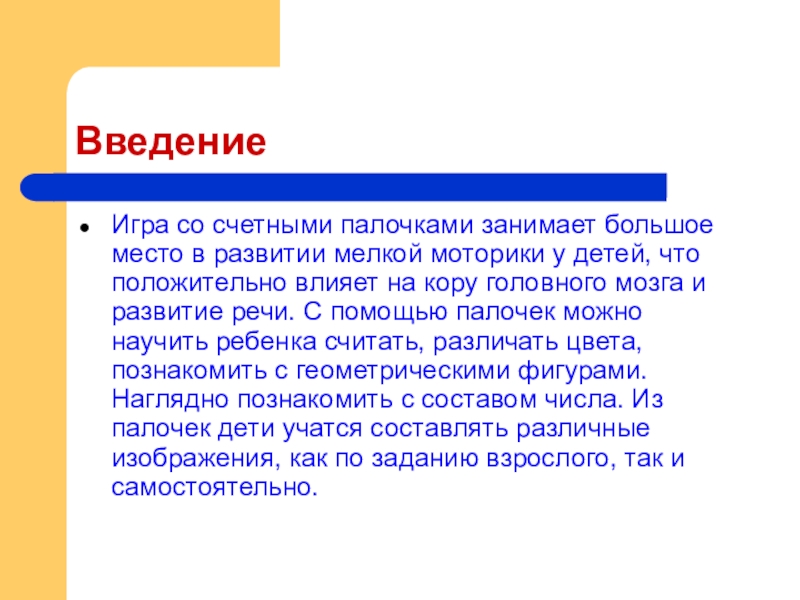 Введение

• Игра со счетными палочками занимает большое место в развитии мелкой моторики у детей, что положительно влияет на кору головного мозга и развитие речи. С помощью палочек можно научить ребенка считать, различать цвета, познакомить с геометрическими фигурами. Наглядно познакомить с составом числа. Из палочек дети учатся составлять различные изображения, как по заданию взрослого, так и самостоятельно.